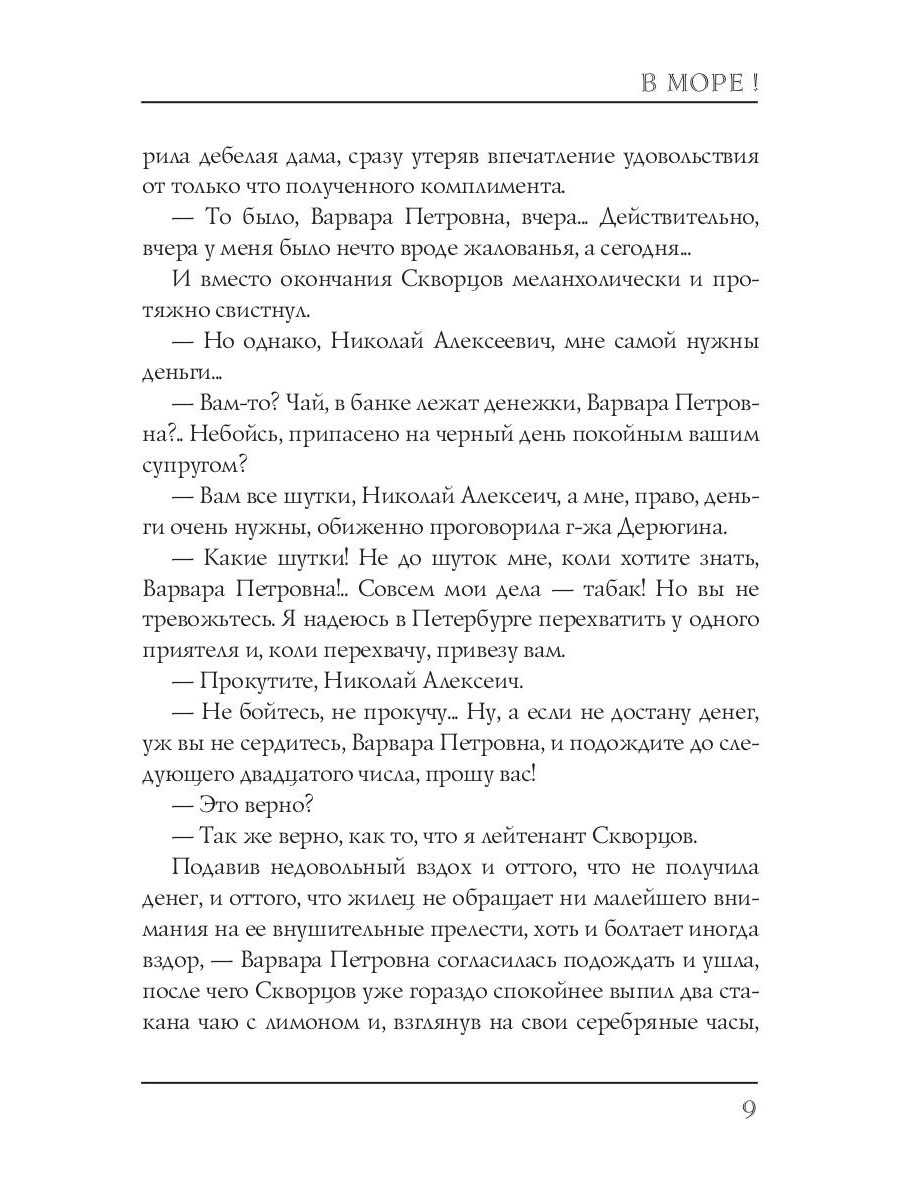 В МОРЕ !

рила дебелая дама, сразу утеряв впечатление удовольствия от только что полученного комплимента.

— То было, Варвара Петровна, вчера... Действительно, вчера у меня было нечто вроде жалованья, а сегодня...

И вместо окончания Скворцов меланхолически и протяжно свистнул.

— Но однако, Николай Алексеевич, мне самой нужны деньги...

— Вам-то? Чай, в банке лежат денежки, Варвара Петровна?.. Небойсь, припасено на черный день покойным вашим супругом?

— Вам все шутки, Николай Алексеич, а мне, право, деньги очень нужны, обиженно проговорила г-жа Дерюгина.

— Какие шутки! Не до шуток мне, коли хотите знать, Варвара Петровна!.. Совсем мои дела — табак! Но вы не тревожьтесь. Я надеюсь в Петербурге перехватить у одного приятеля и, коли перехвачу, привезу вам.

— Прокутите, Николай Алексеич.

— Не бойтесь, не прокучу... Ну, а если не достану денег, уж вы не сердитесь, Варвара Петровна, и подождите до следующего двадцатого числа, прошу вас!

— Это верно?

— Так же верно, как то, что я лейтенант Скворцов.

Подавив недовольный вздох и оттого, что не получила денег, и оттого, что жилец не обращает ни малейшего внимания на ее внушительные прелести, хоть и болтает иногда вздор, — Варвара Петровна согласилась подождать и ушла, после чего Скворцов уже гораздо спокойнее выпил два стакана чаю с лимоном и, взглянув на свои серебряные часы,

9